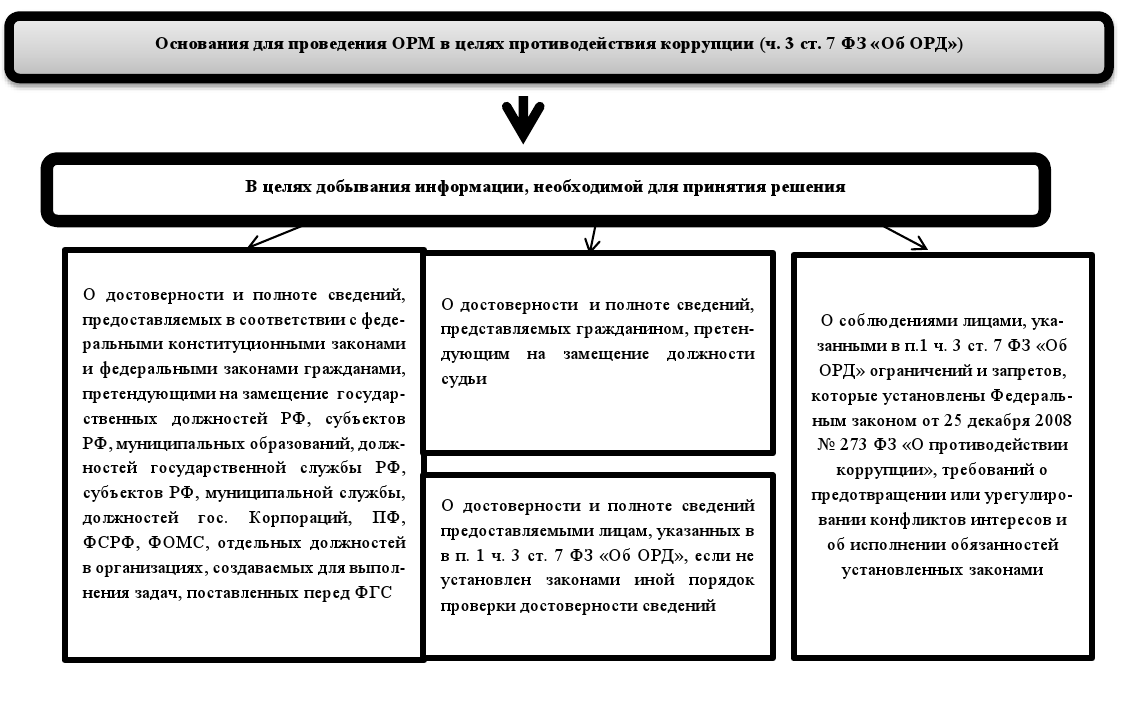 Основания для проведения ОРМ в целях противодействия коррупции (ч. 3 ст. 7 ФЗ «Об ОРД»)

В целях добывания информации, необходимой для принятия решения

О достоверности и полноте сведений, предоставляемых в соответствии с федеральными конституционными законами и федеральными законами гражданами, претендующими на замещение государственных должностей РФ, субъектов РФ, муниципальных образований, должностей государственной службы РФ, субъектов РФ, муниципальной службы, должностей гос. Корпораций, ПФ, ФСРФ, ФОМС, отдельных должностей в организациях, создаваемых для выполнения задач, поставленных перед ФГС

О достоверности и полноте сведений, представляемых гражданином, претендующим на замещение должности судьи

О достоверности и полноте сведений предоставляемыми лицам, указанных в в п. 1 ч. 3 ст. 7 ФЗ «Об ОРД», если не установлен законами иной порядок проверки достоверности сведений

О соблюдениями лицами, указанными в п.1 ч. 3 ст. 7 ФЗ «Об ОРД» ограничений и запретов, которые установлены Федеральным законом от 25 декабря 2008 № 273 ФЗ «О противодействии коррупции», требований о предотвращении или урегулировании конфликтов интересов и об исполнении обязанностей установленных законами